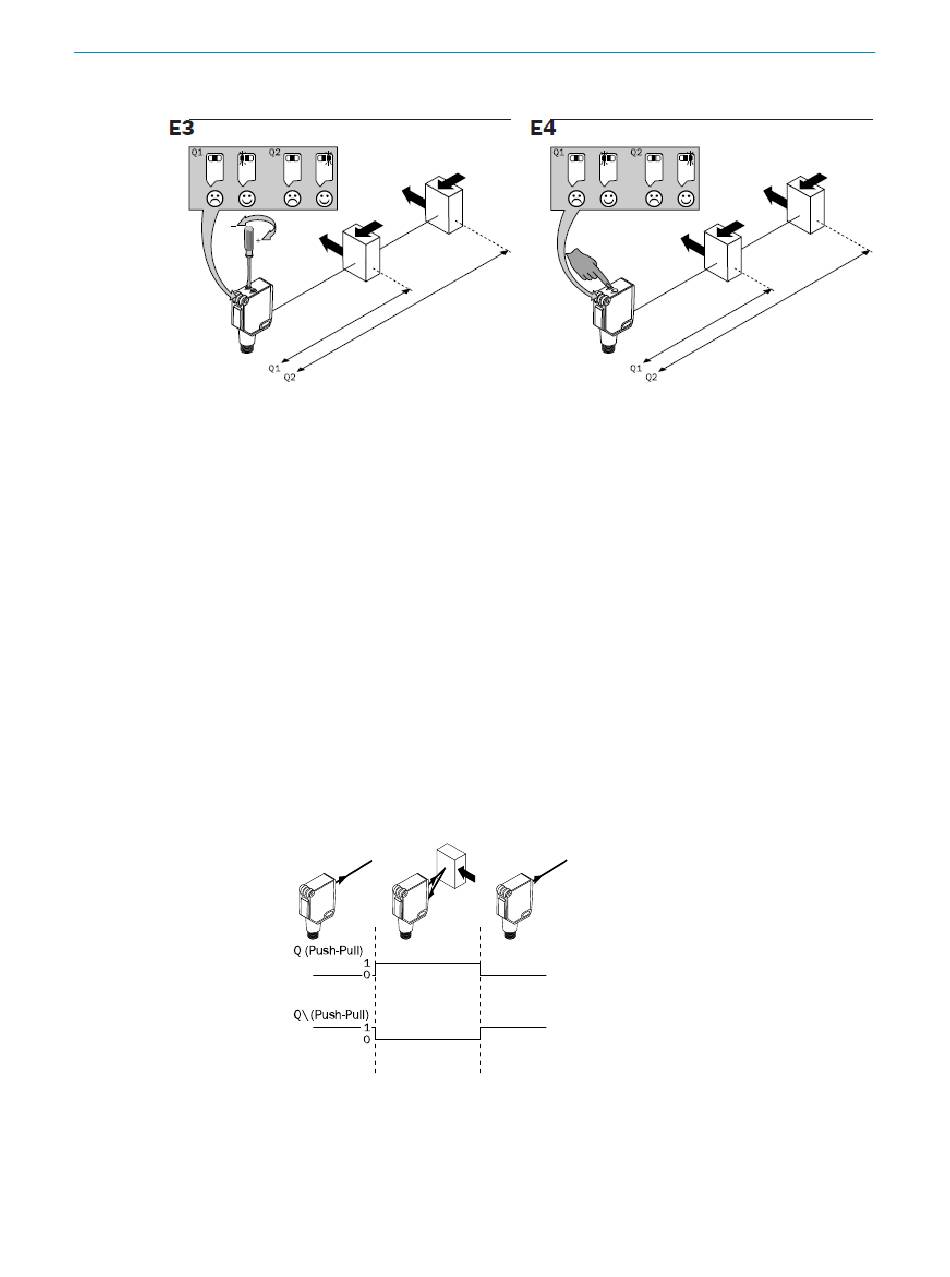 E3

Q1 Q2

Q1
Q2

E4

Q1 Q2

Q1
Q2

Q (Push-Pull)
1
0

Q\ (Push-Pull)
1
0